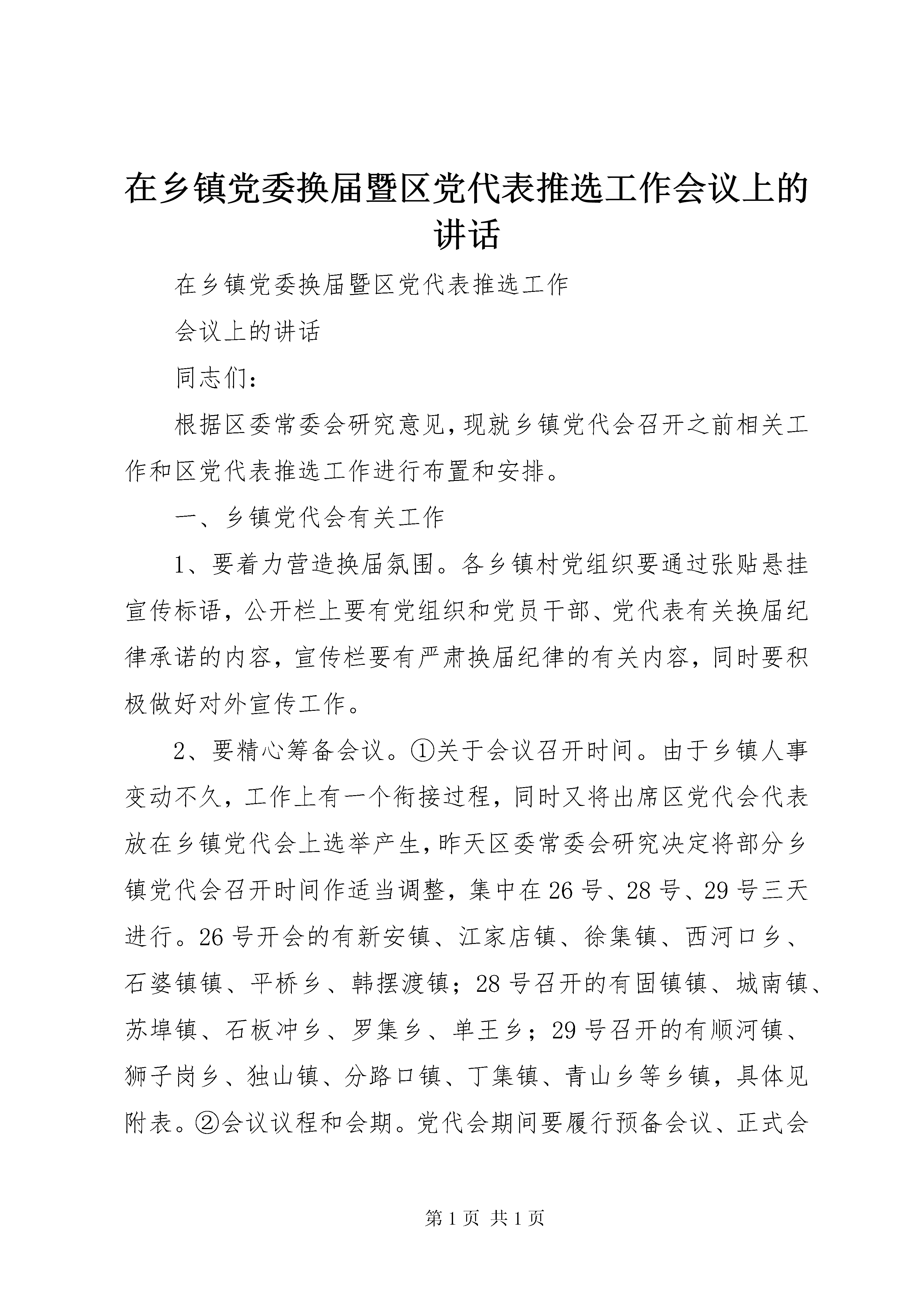 在乡镇党委换届暨区党代表推选工作会议上的讲话

在乡镇党委换届暨区党代表推选工作

会议上的讲话

同志们：

根据区委常委会研究意见，现就乡镇党代会召开之前相关工作和区党代表推选工作进行布置和安排。

一、乡镇党代会有关工作

1、要着力营造换届氛围。各乡镇村党组织要通过张贴悬挂宣传标语，公开栏上要有党组织和党员干部、党代表有关换届纪律承诺的内容，宣传栏要有严肃换届纪律的有关内容，同时要积极做好对外宣传工作。

2、要精心筹备会议。①关于会议召开时间。由于乡镇人事变动不久，工作上有一个衔接过程，同时又将出席区党代会代表放在乡镇党代会上选举产生，昨天区委常委会研究决定将部分乡镇党代会召开时间作适当调整，集中在26号、28号、29号三天进行。26号开会的有新安镇、江家店镇、徐集镇、西河口乡、石婆镇镇、平桥乡、韩摆渡镇；28号召开的有固镇镇、城南镇、苏埠镇、石板冲乡、罗集乡、单王乡；29号召开的有顺河镇、狮子岗乡、独山镇、分路口镇、丁集镇、青山乡等乡镇，具体见附表。②会议议程和会期。党代会期间要履行预备会议、正式会

第1页 共1页